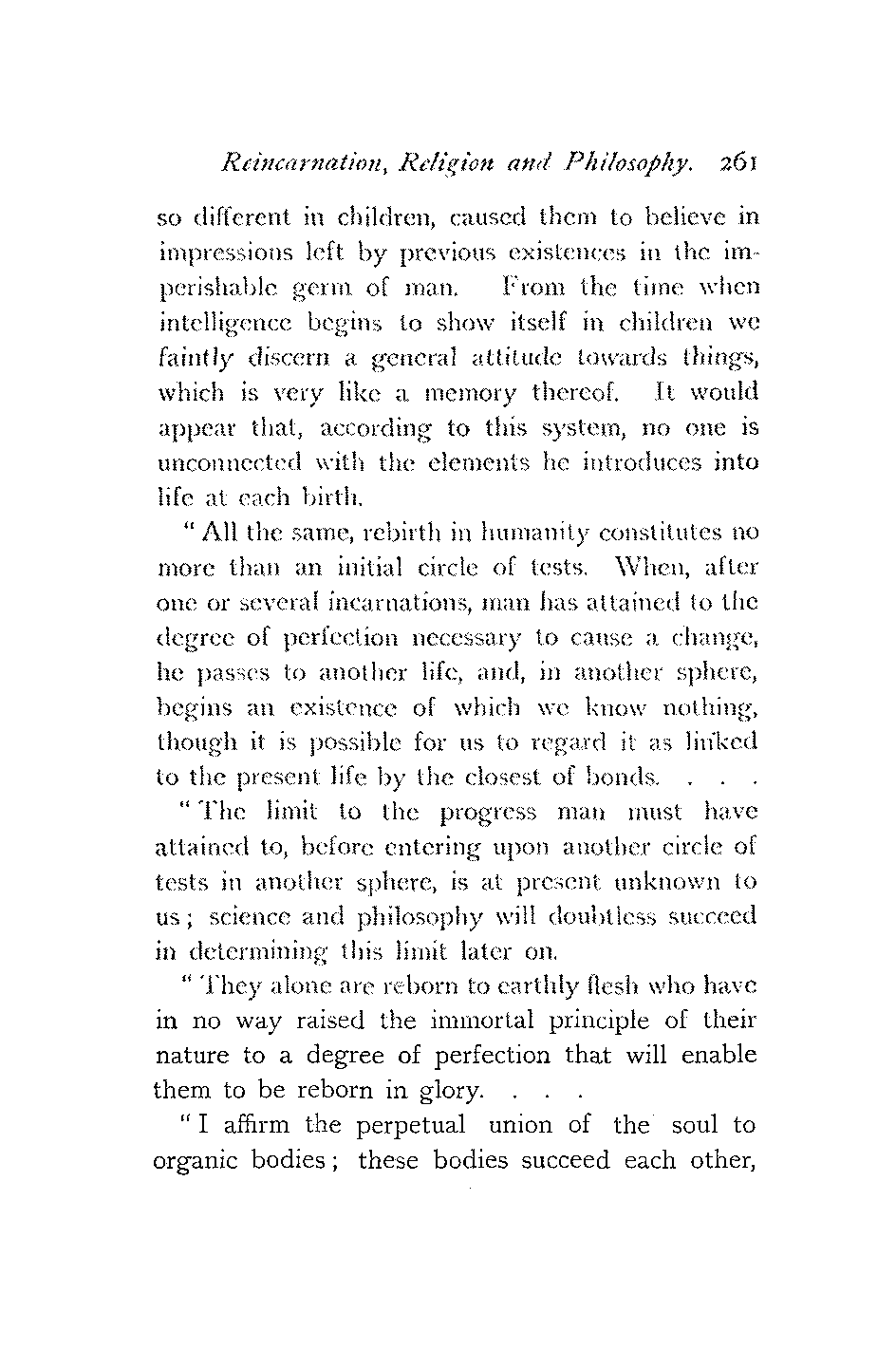 Reincarnation, Religion and Philosophy. 261

so different in children, caused them to believe in impressions left by previous existences in the imperishable germ of man. From the time when intelligence begins to show itself in children we faintly discern a general attitude towards things, which is very like a memory thereof. It would appear that, according to this system, no one is unconnected with the elements he introduces into life at each birth.

"All the same, rebirth in humanity constitutes no more than an initial circle of tests. When, after one or several incarnations, man has attained to the degree of perfection necessary to cause a change, he passes to another life, and, in another sphere, begins an existence of which we know nothing, though it is possible for us to regard it as linked to the present life by the closest of bonds. . . .

"The limit to the progress man must have attained to, before entering upon another circle of tests in another sphere, is at present unknown to us; science and philosophy will doubtless succeed in determining this limit later on.

"They alone are reborn to earthly flesh who have in no way raised the immortal principle of their nature to a degree of perfection that will enable them to be reborn in glory. . . .

"I affirm the perpetual union of the soul to organic bodies; these bodies succeed each other,